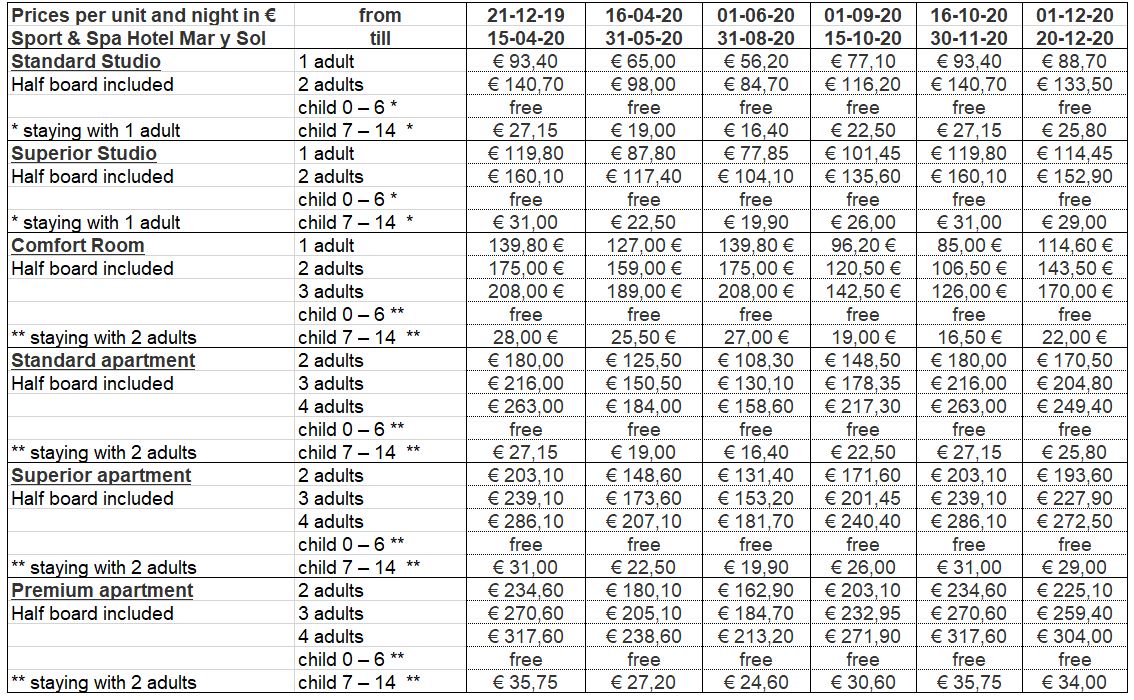 | Prices per unit and night in € | from | 21-12-19 | 16-04-20 | 01-06-20 | 01-09-20 | 16-10-20 | 01-12-20 |
|---|---|---|---|---|---|---|---|
| Sport & Spa Hotel Mar y Sol | till | 15-04-20 | 31-05-20 | 31-08-20 | 15-10-20 | 30-11-20 | 20-12-20 |
| Standard Studio | 1 adult | € 93,40 | € 65,00 | € 56,20 | € 77,10 | € 93,40 | € 88,70 |
| Half board included | 2 adults | € 140,70 | € 98,00 | € 84,70 | € 116,20 | € 140,70 | € 133,50 |
| | child 0 – 6 * | free | free | free | free | free | free |
| * staying with 1 adult | child 7 – 14 * | € 27,15 | € 19,00 | € 16,40 | € 22,50 | € 27,15 | € 25,80 |
| Superior Studio | 1 adult | € 119,80 | € 87,80 | € 77,85 | € 101,45 | € 119,80 | € 114,45 |
| Half board included | 2 adults | € 160,10 | € 117,40 | € 104,10 | € 135,60 | € 160,10 | € 152,90 |
| | child 0 – 6 * | free | free | free | free | free | free |
| * staying with 1 adult | child 7 – 14 * | € 31,00 | € 22,50 | € 19,90 | € 26,00 | € 31,00 | € 29,00 |
| Comfort Room | 1 adult | 139,80 € | 127,00 € | 139,80 € | 96,20 € | 85,00 € | 114,60 € |
| Half board included | 2 adults | 175,00 € | 159,00 € | 175,00 € | 120,50 € | 106,50 € | 143,50 € |
| | 3 adults | 208,00 € | 189,00 € | 208,00 € | 142,50 € | 126,00 € | 170,00 € |
| | child 0 – 6 ** | free | free | free | free | free | free |
| ** staying with 2 adults | child 7 – 14 ** | 28,00 € | 25,50 € | 27,00 € | 19,00 € | 16,50 € | 22,00 € |
| Standard apartment | 2 adults | € 180,00 | € 125,50 | € 108,30 | € 148,50 | € 180,00 | € 170,50 |
| Half board included | 3 adults | € 216,00 | € 150,50 | € 130,10 | € 178,35 | € 216,00 | € 204,80 |
| | 4 adults | € 263,00 | € 184,00 | € 158,60 | € 217,30 | € 263,00 | € 249,40 |
| | child 0 – 6 ** | free | free | free | free | free | free |
| ** staying with 2 adults | child 7 – 14 ** | € 27,15 | € 19,00 | € 16,40 | € 22,50 | € 27,15 | € 25,80 |
| Superior apartment | 2 adults | € 203,10 | € 148,60 | € 131,40 | € 171,60 | € 203,10 | € 193,60 |
| Half board included | 3 adults | € 239,10 | € 173,60 | € 153,20 | € 201,45 | € 239,10 | € 227,90 |
| | 4 adults | € 286,10 | € 207,10 | € 181,70 | € 240,40 | € 286,10 | € 272,50 |
| | child 0 – 6 ** | free | free | free | free | free | free |
| ** staying with 2 adults | child 7 – 14 ** | € 31,00 | € 22,50 | € 19,90 | € 26,00 | € 31,00 | € 29,00 |
| Premium apartment | 2 adults | € 234,60 | € 180,10 | € 162,90 | € 203,10 | € 234,60 | € 225,10 |
| Half board included | 3 adults | € 270,60 | € 205,10 | € 184,70 | € 232,95 | € 270,60 | € 259,40 |
| | 4 adults | € 317,60 | € 238,60 | € 213,20 | € 271,90 | € 317,60 | € 304,00 |
| | child 0 – 6 ** | free | free | free | free | free | free |
| ** staying with 2 adults | child 7 – 14 ** | € 35,75 | € 27,20 | € 24,60 | € 30,60 | € 35,75 | € 34,00 |